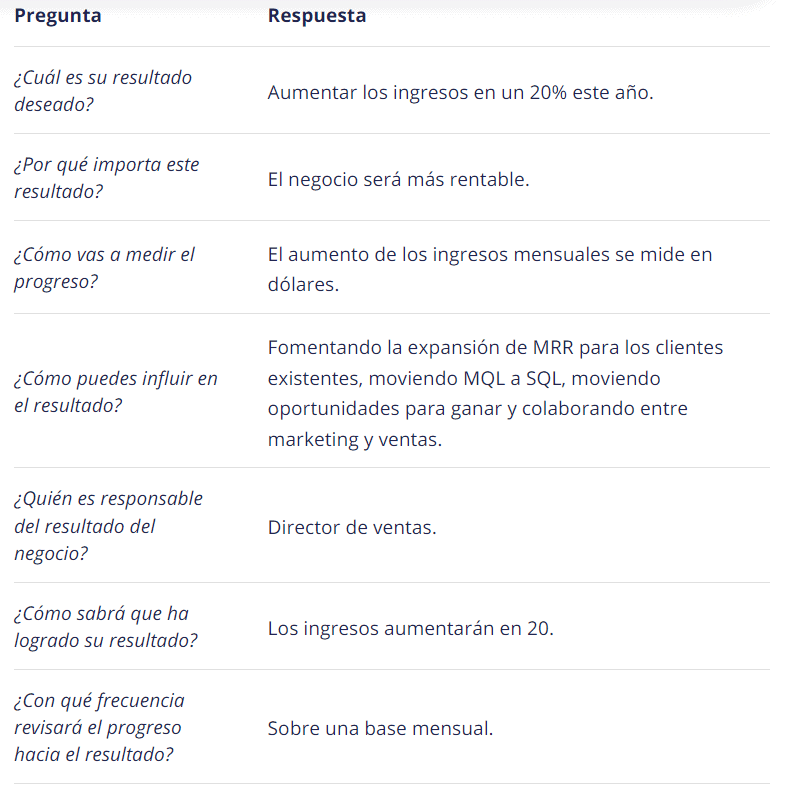 | Pregunta | Respuesta |
|---|---|
| ¿Cuál es su resultado deseado? | Aumentar los ingresos en un 20% este año. |
| ¿Por qué importa este resultado? | El negocio será más rentable. |
| ¿Cómo vas a medir el progreso? | El aumento de los ingresos mensuales se mide en dólares. |
| ¿Cómo puedes influir en el resultado? | Fomentando la expansión de MRR para los clientes existentes, moviendo MQL a SQL, moviendo oportunidades para ganar y colaborando entre marketing y ventas. |
| ¿Quién es responsable del resultado del negocio? | Director de ventas. |
| ¿Cómo sabrá que ha logrado su resultado? | Los ingresos aumentarán en 20. |
| ¿Con qué frecuencia revisará el progreso hacia el resultado? | Sobre una base mensual. |